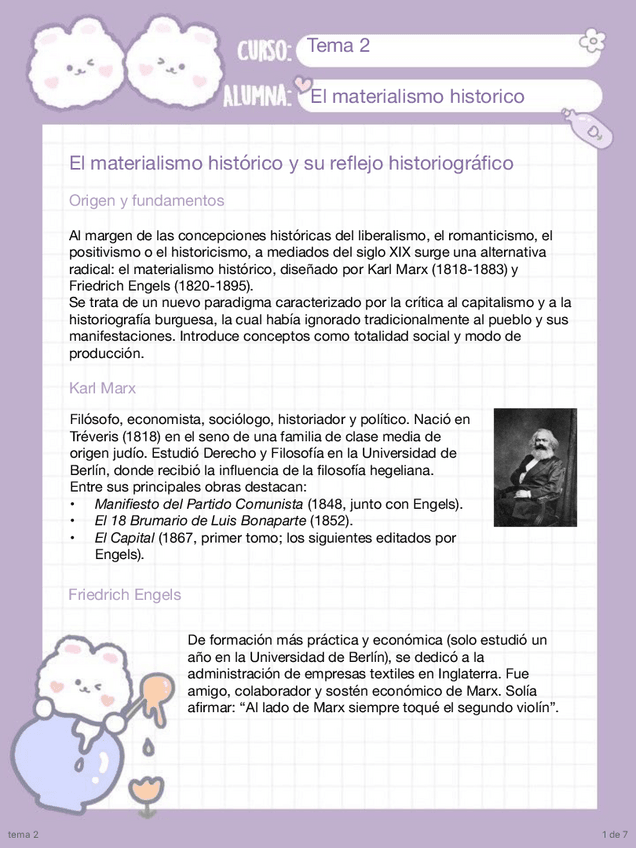 CURSO: Tema 2

ALUMNA: El materialismo historico

El materialismo histórico y su reflejo historiográfico

Origen y fundamentos

Al margen de las concepciones históricas del liberalismo, el romanticismo, el positivismo o el historicismo, a mediados del siglo XIX surge una alternativa radical: el materialismo histórico, diseñado por Karl Marx (1818-1883) y Friedrich Engels (1820-1895).
Se trata de un nuevo paradigma caracterizado por la crítica al capitalismo y a la historiografía burguesa, la cual había ignorado tradicionalmente al pueblo y sus manifestaciones. Introduce conceptos como totalidad social y modo de producción.

Karl Marx

Filósofo, economista, sociólogo, historiador y político. Nació en Tréveris (1818) en el seno de una familia de clase media de origen judío. Estudió Derecho y Filosofía en la Universidad de Berlín, donde recibió la influencia de la filosofía hegeliana.
Entre sus principales obras destacan:
• Manifiesto del Partido Comunista (1848, junto con Engels).
• El 18 Brumario de Luis Bonaparte (1852).
• El Capital (1867, primer tomo; los siguientes editados por Engels).

Friedrich Engels

De formación más práctica y económica (solo estudió un año en la Universidad de Berlín), se dedicó a la administración de empresas textiles en Inglaterra. Fue amigo, colaborador y sostén económico de Marx. Solía afirmar: “Al lado de Marx siempre toqué el segundo violín”.

tema 2

1 de 7